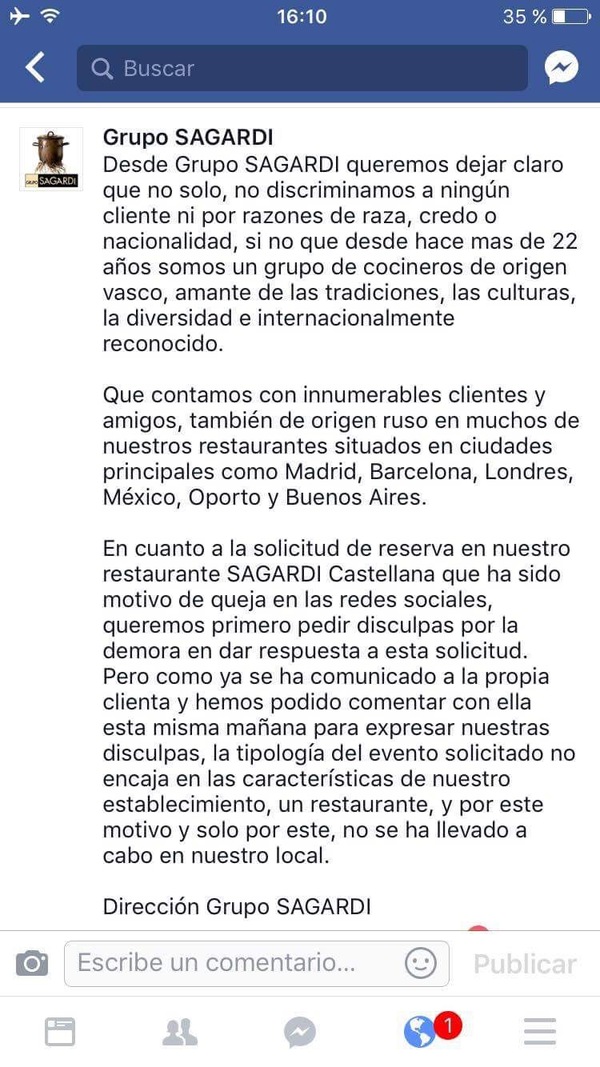 16:10
35 %

Buscar

SAGARDI

Grupo SAGARDI
Desde Grupo SAGARDI queremos dejar claro que no solo, no discriminamos a ningún cliente ni por razones de raza, credo o nacionalidad, si no que desde hace mas de 22 años somos un grupo de cocineros de origen vasco, amante de las tradiciones, las culturas, la diversidad e internacionalmente reconocido.

Que contamos con innumerables clientes y amigos, también de origen ruso en muchos de nuestros restaurantes situados en ciudades principales como Madrid, Barcelona, Londres, México, Oporto y Buenos Aires.

En cuanto a la solicitud de reserva en nuestro restaurante SAGARDI Castellana que ha sido motivo de queja en las redes sociales, queremos primero pedir disculpas por la demora en dar respuesta a esta solicitud. Pero como ya se ha comunicado a la propia clienta y hemos podido comentar con ella esta misma mañana para expresar nuestras disculpas, la tipología del evento solicitado no encaja en las características de nuestro establecimiento, un restaurante, y por este motivo y solo por este, no se ha llevado a cabo en nuestro local.

Dirección Grupo SAGARDI

Escribe un comentario...
Publicar

1